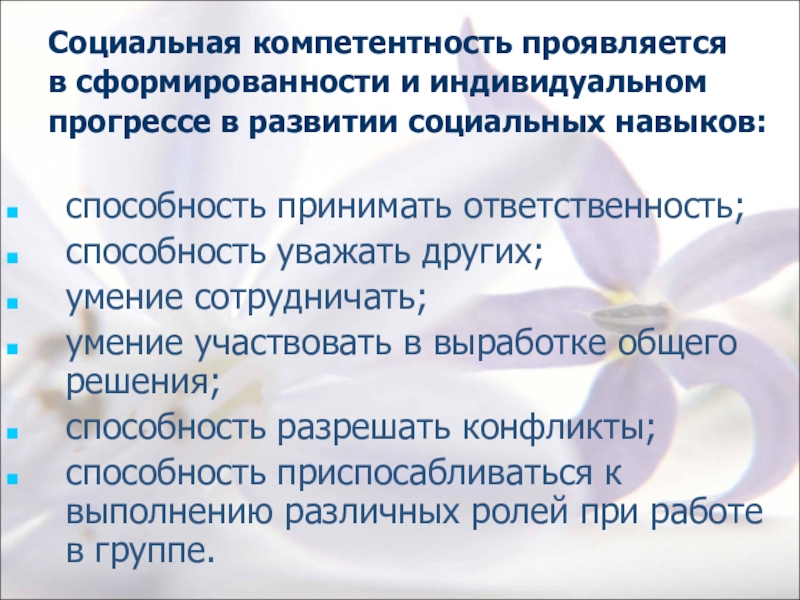 Социальная компетентность проявляется в сформированности и индивидуальном прогрессе в развитии социальных навыков:

• способность принимать ответственность;
• способность уважать других;
• умение сотрудничать;
• умение участвовать в выработке общего решения;
• способность разрешать конфликты;
• способность приспосабливаться к выполнению различных ролей при работе в группе.